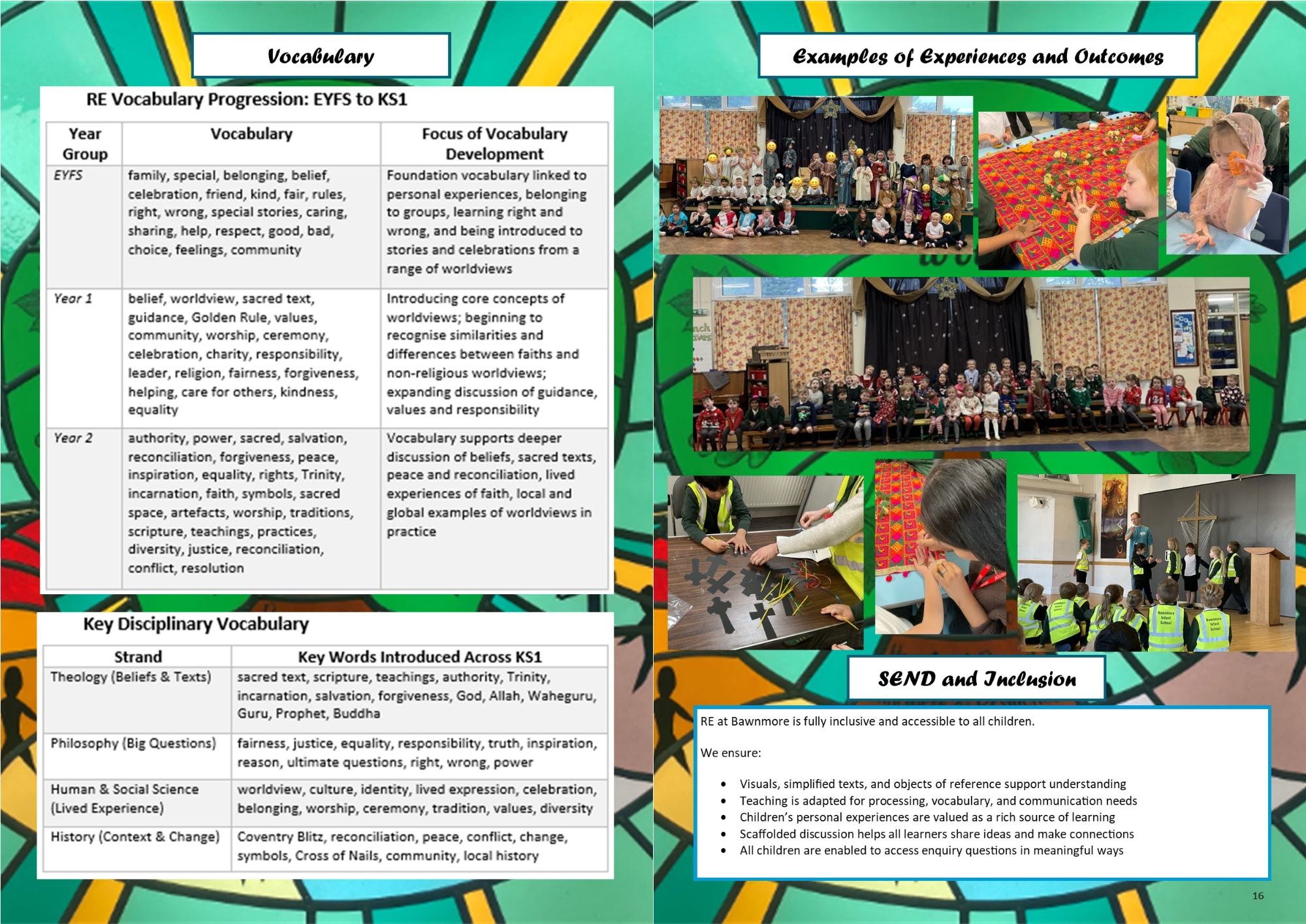 Vocabulary

RE Vocabulary Progression: EYFS to KS1

| Year Group | Vocabulary | Focus of Vocabulary Development |
|---|---|---|
| EYFS | family, special, belonging, belief, celebration, friend, kind, fair, rules, right, wrong, special stories, caring, sharing, help, respect, good, bad, choice, feelings, community | Foundation vocabulary linked to personal experiences, belonging to groups, learning right and wrong, and being introduced to stories and celebrations from a range of worldviews |
| Year 1 | belief, worldview, sacred text, guidance, Golden Rule, values, community, worship, ceremony, celebration, charity, responsibility, leader, religion, fairness, forgiveness, helping, care for others, kindness, equality | Introducing core concepts of worldviews; beginning to recognise similarities and differences between faiths and non-religious worldviews; expanding discussion of guidance, values and responsibility |
| Year 2 | authority, power, sacred, salvation, reconciliation, forgiveness, peace, inspiration, equality, rights, Trinity, incarnation, faith, symbols, sacred space, artefacts, worship, traditions, scripture, teachings, practices, diversity, justice, reconciliation, conflict, resolution | Vocabulary supports deeper discussion of beliefs, sacred texts, peace and reconciliation, lived experiences of faith, local and global examples of worldviews in practice |

Key Disciplinary Vocabulary

| Strand | Key Words Introduced Across KS1 |
|---|---|
| Theology (Beliefs & Texts) | sacred text, scripture, teachings, authority, Trinity, incarnation, salvation, forgiveness, God, Allah, Waheguru, Guru, Prophet, Buddha |
| Philosophy (Big Questions) | fairness, justice, equality, responsibility, truth, inspiration, reason, ultimate questions, right, wrong, power |
| Human & Social Science (Lived Experience) | worldview, culture, identity, lived expression, celebration, belonging, worship, ceremony, tradition, values, diversity |
| History (Context & Change) | Coventry Blitz, reconciliation, peace, conflict, change, symbols, Cross of Nails, community, local history |

Examples of Experiences and Outcomes

Bawnmore Infant School

Bawnmore Infant School

SEND and Inclusion

RE at Bawnmore is fully inclusive and accessible to all children.

We ensure:

• Visuals, simplified texts, and objects of reference support understanding
• Teaching is adapted for processing, vocabulary, and communication needs
• Children's personal experiences are valued as a rich source of learning
• Scaffolded discussion helps all learners share ideas and make connections
• All children are enabled to access enquiry questions in meaningful ways

16